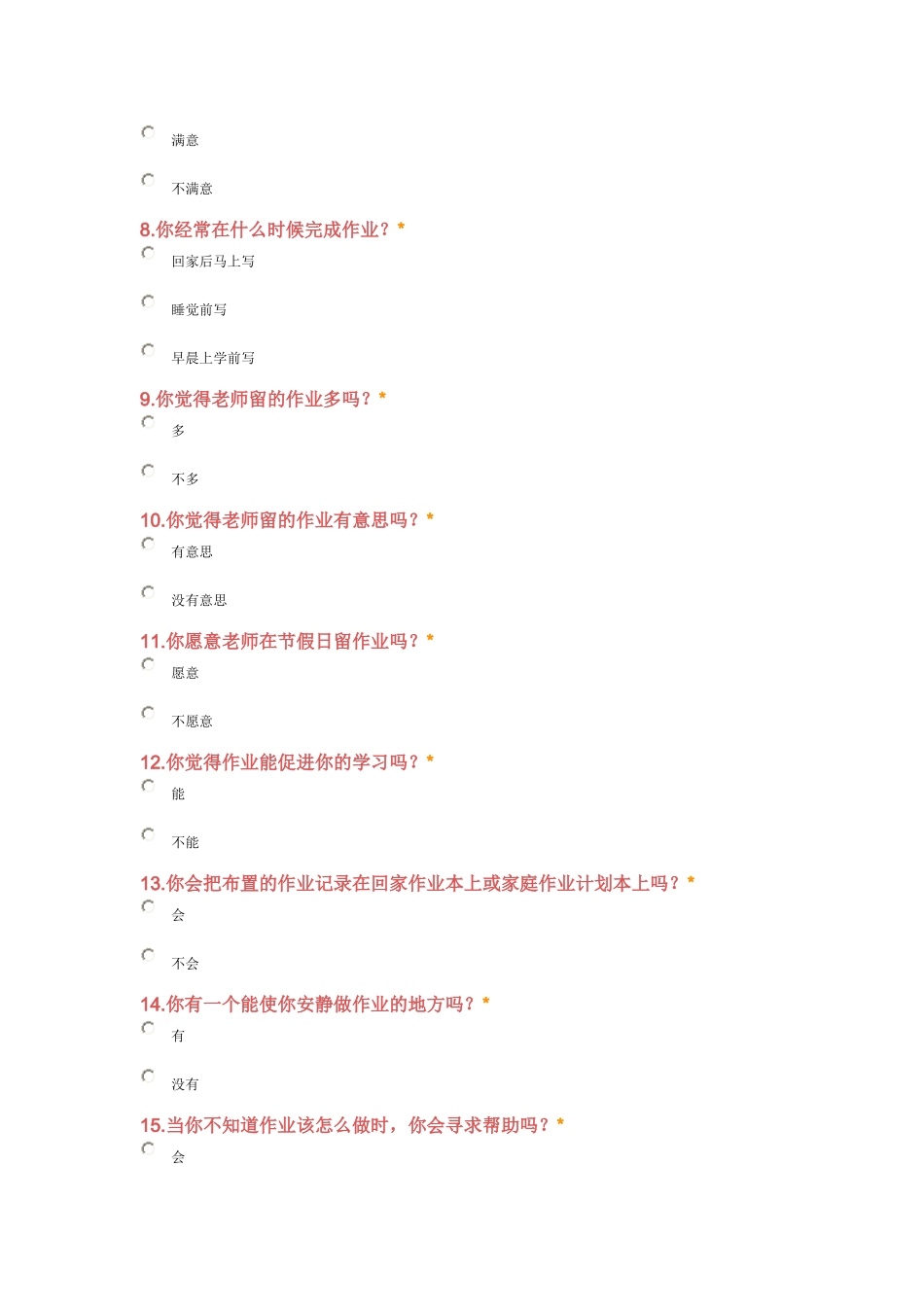 满意

不满意

8.你经常在什么时候完成作业？*

回家后马上写

睡觉前写

早晨上学前写

9.你觉得老师留的作业多吗？*

多

不多

10.你觉得老师留的作业有意思吗？*

有意思

没有意思

11.你愿意老师在节假日留作业吗？*

愿意

不愿意

12.你觉得作业能促进你的学习吗？*

能

不能

13.你会把布置的作业记录在回家作业本上或家庭作业计划本上吗？*

会

不会

14.你有一个能使你安静做作业的地方吗？*

有

没有

15.当你不知道作业该怎么做时，你会寻求帮助吗？*

会